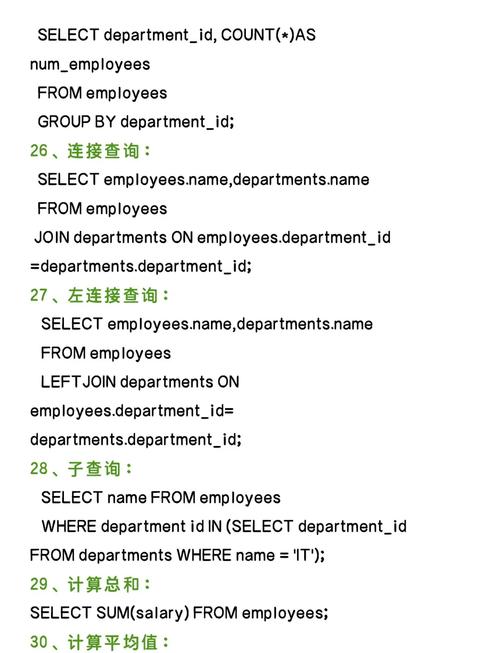 SELECT department_id, COUNT(*)AS num_employees
FROM employees
GROUP BY department_id;

26、连接查询：
SELECT employees.name,departments.name
FROM employees
JOIN departments ON employees.department_id =departments.department_id;

27、左连接查询：
SELECT employees.name,departments.name
FROM employees
LEFTJOIN departments ON employees.department_id= departments.department_id;

28、子查询：
SELECT name FROM employees
WHERE department id IN (SELECT department_id FROM departments WHERE name = 'IT');

29、计算总和：
SELECT SUM(salary) FROM employees;

30、计算平均值：